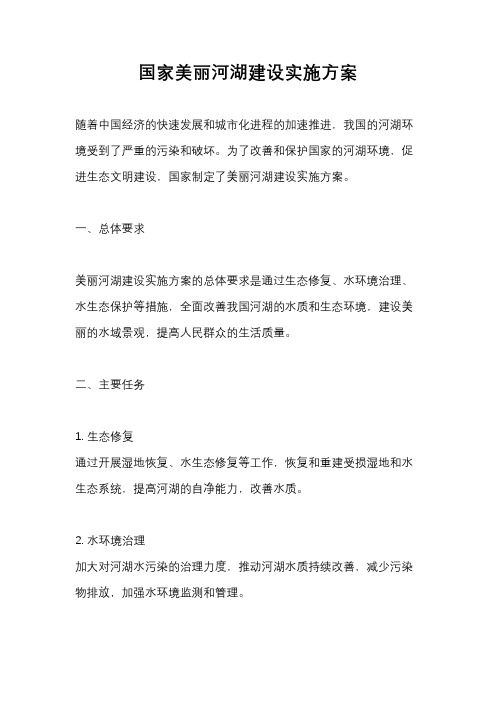 国家美丽河湖建设实施方案

随着中国经济的快速发展和城市化进程的加速推进，我国的河湖环境受到了严重的污染和破坏。为了改善和保护国家的河湖环境，促进生态文明建设，国家制定了美丽河湖建设实施方案。

一、总体要求

美丽河湖建设实施方案的总体要求是通过生态修复、水环境治理、水生态保护等措施，全面改善我国河湖的水质和生态环境，建设美丽的水域景观，提高人民群众的生活质量。

二、主要任务

1. 生态修复
通过开展湿地恢复、水生态修复等工作，恢复和重建受损湿地和水生态系统，提高河湖的自净能力，改善水质。

2. 水环境治理
加大对河湖水污染的治理力度，推动河湖水质持续改善，减少污染物排放，加强水环境监测和管理。